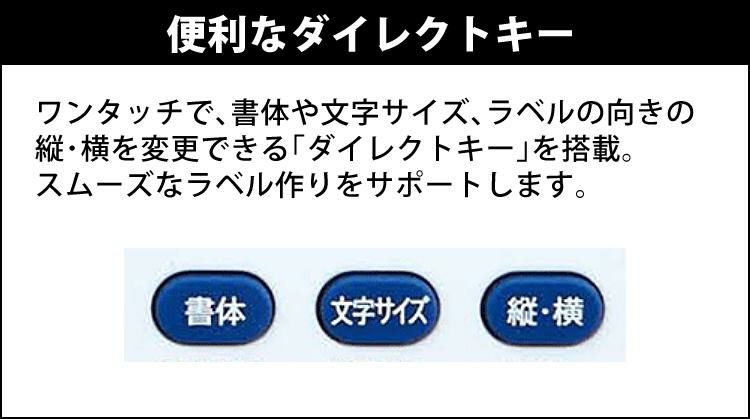 便利なダイレクトキー

ワンタッチで、書体や文字サイズ、ラベルの向きの縦・横を変更できる「ダイレクトキー」を搭載。スムーズなラベル作りをサポートします。

書体

文字サイズ

縦・横